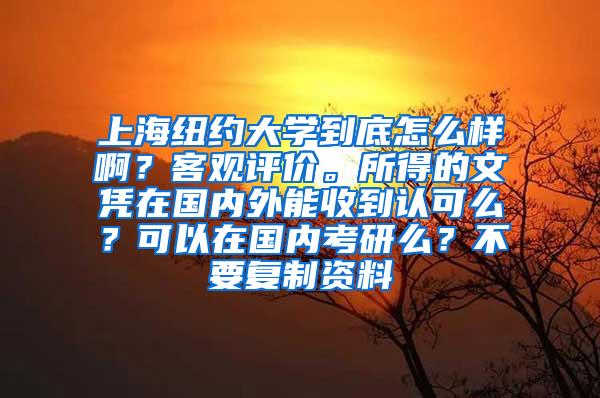 上海纽约大学到底怎么样啊？客观评价。所得的文凭在国内外能收到认可么？可以在国内考研么？不要复制资料